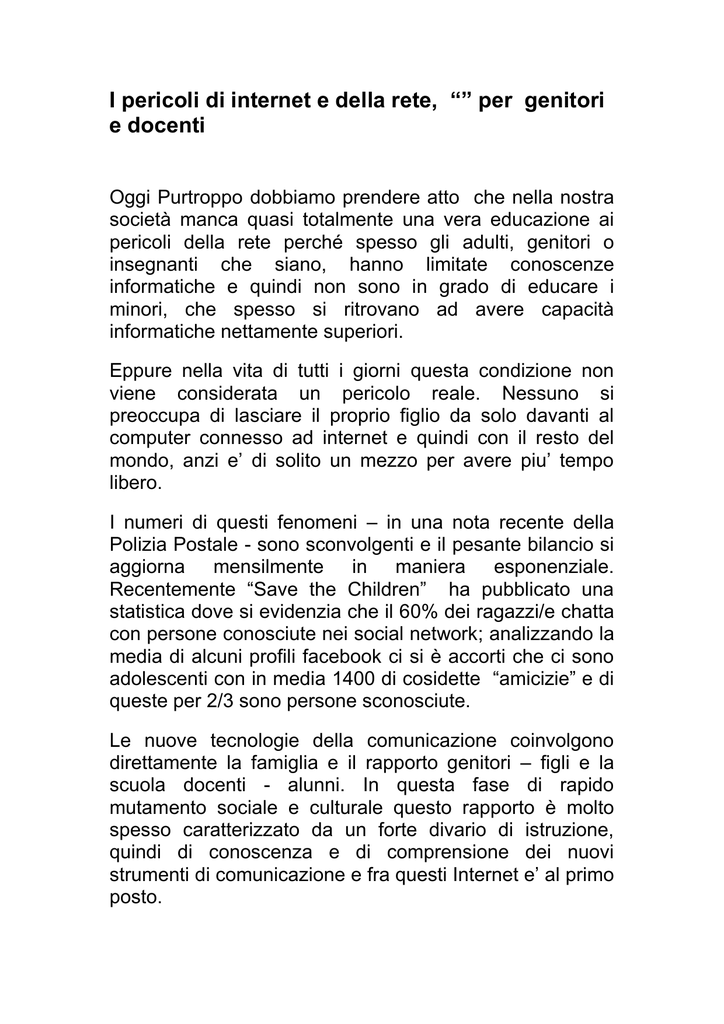 I pericoli di internet e della rete, “” per genitori e docenti

Oggi Purtroppo dobbiamo prendere atto che nella nostra società manca quasi totalmente una vera educazione ai pericoli della rete perché spesso gli adulti, genitori o insegnanti che siano, hanno limitate conoscenze informatiche e quindi non sono in grado di educare i minori, che spesso si ritrovano ad avere capacità informatiche nettamente superiori.

Eppure nella vita di tutti i giorni questa condizione non viene considerata un pericolo reale. Nessuno si preoccupa di lasciare il proprio figlio da solo davanti al computer connesso ad internet e quindi con il resto del mondo, anzi e’ di solito un mezzo per avere piu’ tempo libero.

I numeri di questi fenomeni – in una nota recente della Polizia Postale - sono sconvolgenti e il pesante bilancio si aggiorna mensilmente in maniera esponenziale. Recentemente “Save the Children” ha pubblicato una statistica dove si evidenzia che il 60% dei ragazzi/e chatta con persone conosciute nei social network; analizzando la media di alcuni profili facebook ci si è accorti che ci sono adolescenti con in media 1400 di cosidette “amicizie” e di queste per 2/3 sono persone sconosciute.

Le nuove tecnologie della comunicazione coinvolgono direttamente la famiglia e il rapporto genitori – figli e la scuola docenti - alunni. In questa fase di rapido mutamento sociale e culturale questo rapporto è molto spesso caratterizzato da un forte divario di istruzione, quindi di conoscenza e di comprensione dei nuovi strumenti di comunicazione e fra questi Internet e’ al primo posto.